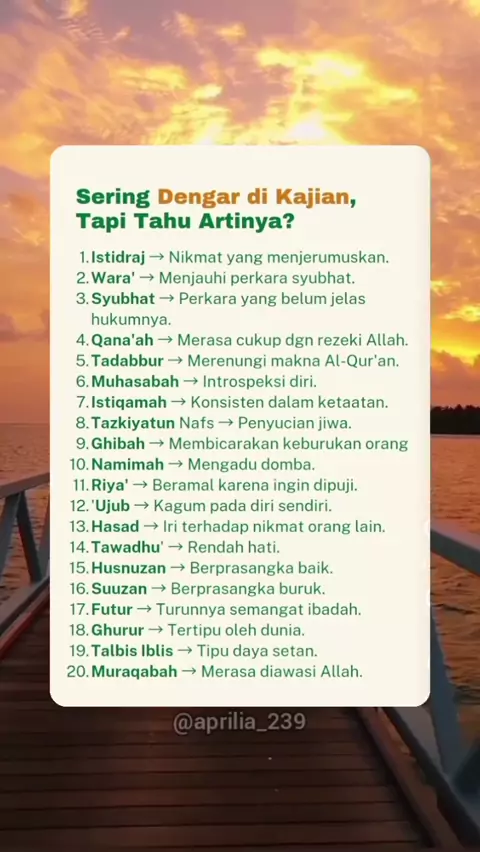 Sering Dengar di Kajian, Tapi Tahu Artinya?

1. Istidraj → Nikmat yang menjerumuskan.
2. Wara' → Menjauhi perkara syubhat.
3. Syubhat → Perkara yang belum jelas hukumnya.
4. Qana'ah → Merasa cukup dgn rezeki Allah.
5. Tadabbur → Merenungi makna Al-Qur'an.
6. Muhasabah → Introspeksi diri.
7. Istiqamah → Konsisten dalam ketaatan.
8. Tazkiyatun Nafs → Penyucian jiwa.
9. Ghibah → Membicarakan keburukan orang
10. Namimah → Mengadu domba.
11. Riya' → Beramal karena ingin dipuji.
12. 'Ujub → Kagum pada diri sendiri.
13. Hasad → Iri terhadap nikmat orang lain.
14. Tawadhu' → Rendah hati.
15. Husnuzan → Berprasangka baik.
16. Suuzan → Berprasangka buruk.
17. Futur → Turunnya semangat ibadah.
18. Ghurur → Tertipu oleh dunia.
19. Talbis Iblis → Tipu daya setan.
20. Muraqabah → Merasa diawasi Allah.

@aprilia_239